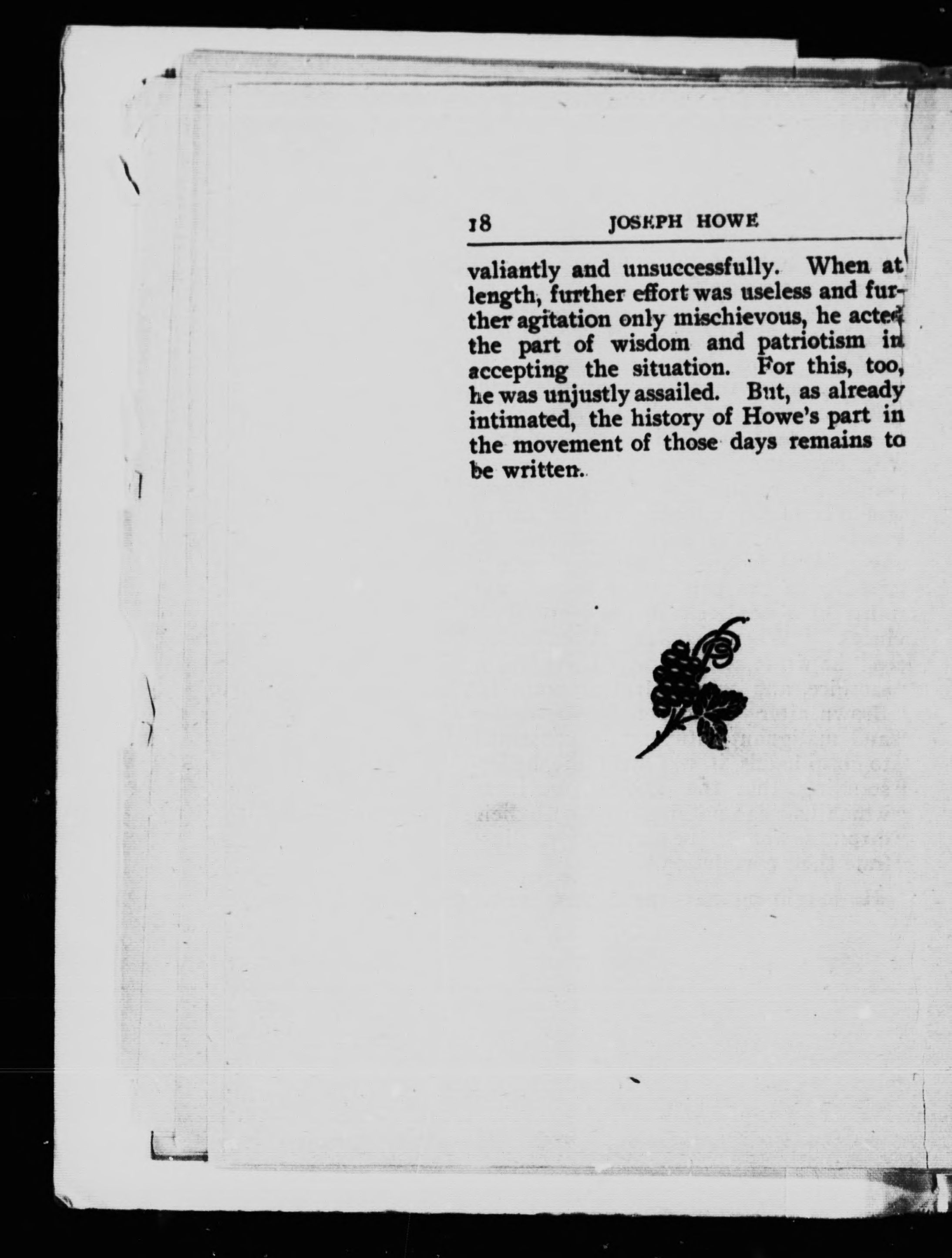 18 JOSEPH HOWE

valiantly and unsuccessfully. When at length, further effort was useless and further agitation only mischievous, he acted the part of wisdom and patriotism in accepting the situation. For this, too, he was unjustly assailed. But, as already intimated, the history of Howe's part in the movement of those days remains to be written.